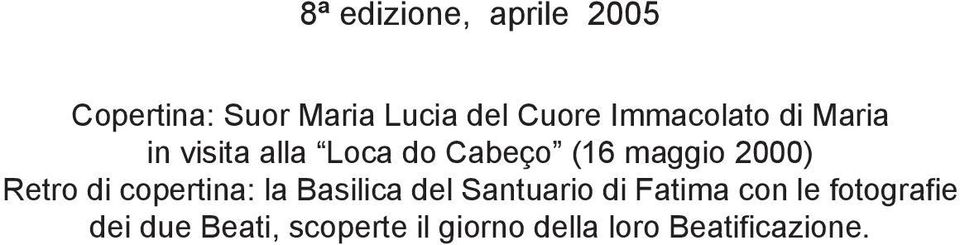 8ª edizione, aprile 2005

Copertina: Suor Maria Lucia del Cuore Immacolato di Maria in visita alla “Loca do Cabeço” (16 maggio 2000)
Retro di copertina: la Basilica del Santuario di Fatima con le fotografie dei due Beati, scoperte il giorno della loro Beatificazione.